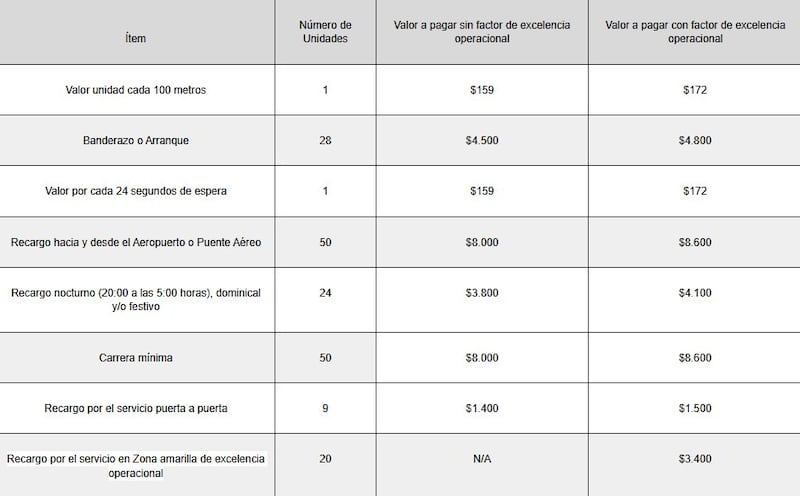 | Ítem | Número de Unidades | Valor a pagar sin factor de excelencia operacional | Valor a pagar con factor de excelencia operacional |
|---|---|---|---|
| Valor unidad cada 100 metros | 1 | \$159 | \$172 |
| Banderazo o Arranque | 28 | \$4.500 | \$4.800 |
| Valor por cada 24 segundos de espera | 1 | \$159 | \$172 |
| Recargo hacia y desde el Aeropuerto o Puente Aéreo | 50 | \$8.000 | \$8.600 |
| Recargo nocturno (20:00 a las 5:00 horas), dominical y/o festivo | 24 | \$3.800 | \$4.100 |
| Carrera mínima | 50 | \$8.000 | \$8.600 |
| Recargo por el servicio puerta a puerta | 9 | \$1.400 | \$1.500 |
| Recargo por el servicio en Zona amarilla de excelencia operacional | 20 | N/A | \$3.400 |